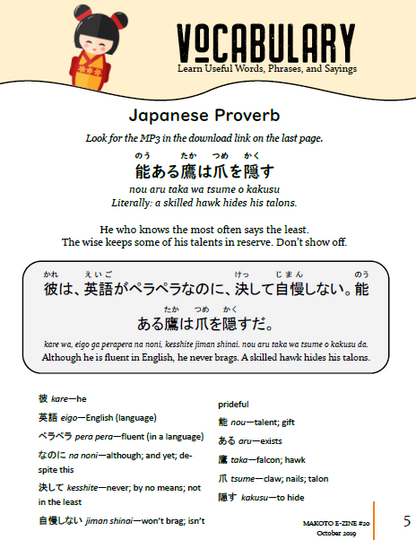 VOCABULARY
Learn Useful Words, Phrases, and Sayings

Japanese Proverb

Look for the MP3 in the download link on the last page.

のう たか つめ かく
能ある鷹は爪を隠す
nou aru taka wa tsume o kakusu
Literally: a skilled hawk hides his talons.

He who knows the most often says the least.
The wise keeps some of his talents in reserve. Don't show off.

かれ えいご けっ じまん のう
彼は、英語がペラペラなのに、決して自慢しない。能
たか つめ かく
ある鷹は爪を隠すだ。
kare wa, eigo ga perapera na noni, kesshite jiman shinai. nou aru taka wa tsume o kakusu da.
Although he is fluent in English, he never brags. A skilled hawk hides his talons.

彼 kare—he
英語 eigo—English (language)
ペラペラ pera pera—fluent (in a language)
なのに na noni—although; and yet; despite this
決して kesshite—never; by no means; not in the least
自慢しない jiman shinai—won't brag; isn't prideful
能 nou—talent; gift
ある aru—exists
鷹 taka—falcon; hawk
爪 tsume—claw; nails; talon
隠す kakusu—to hide

MAKOTO E-ZINE #20
October 2019
5